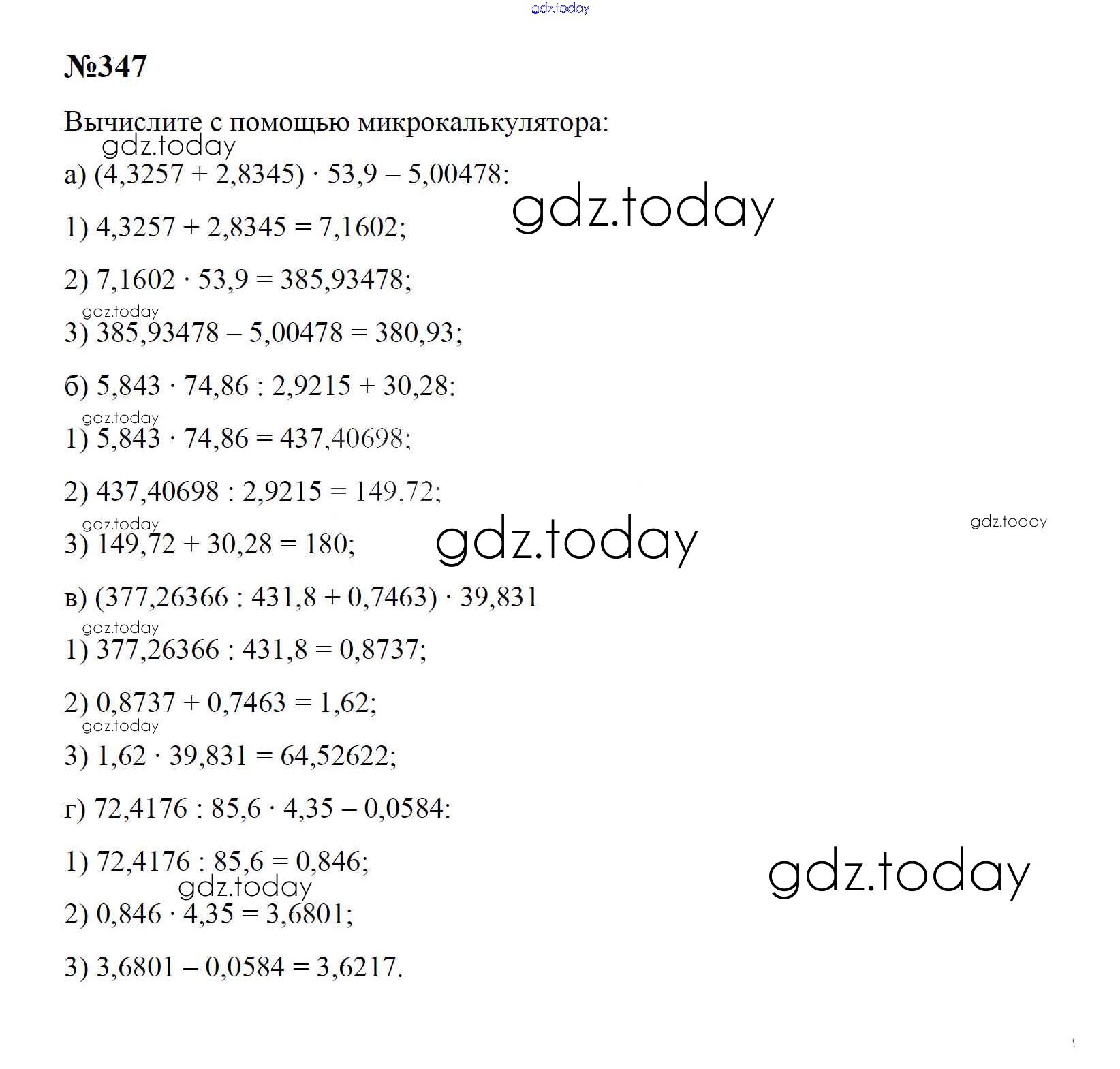 gdz.today

№347

Вычислите с помощью микрокалькулятора:

gdz.today

а) $(4,3257 + 2,8345) \cdot 53,9 - 5,00478$:

gdz.today

1) $4,3257 + 2,8345 = 7,1602$;

2) $7,1602 \cdot 53,9 = 385,93478$;

gdz.today

3) $385,93478 - 5,00478 = 380,93$;

б) $5,843 \cdot 74,86 : 2,9215 + 30,28$:

gdz.today

1) $5,843 \cdot 74,86 = 437,40698$;

2) $437,40698 : 2,9215 = 149,72$;

gdz.today

3) $149,72 + 30,28 = 180$;

gdz.today

gdz.today

в) $(377,26366 : 431,8 + 0,7463) \cdot 39,831$

gdz.today

1) $377,26366 : 431,8 = 0,8737$;

2) $0,8737 + 0,7463 = 1,62$;

gdz.today

3) $1,62 \cdot 39,831 = 64,52622$;

г) $72,4176 : 85,6 \cdot 4,35 - 0,0584$:

1) $72,4176 : 85,6 = 0,846$;

gdz.today

gdz.today

2) $0,846 \cdot 4,35 = 3,6801$;

3) $3,6801 - 0,0584 = 3,6217$.